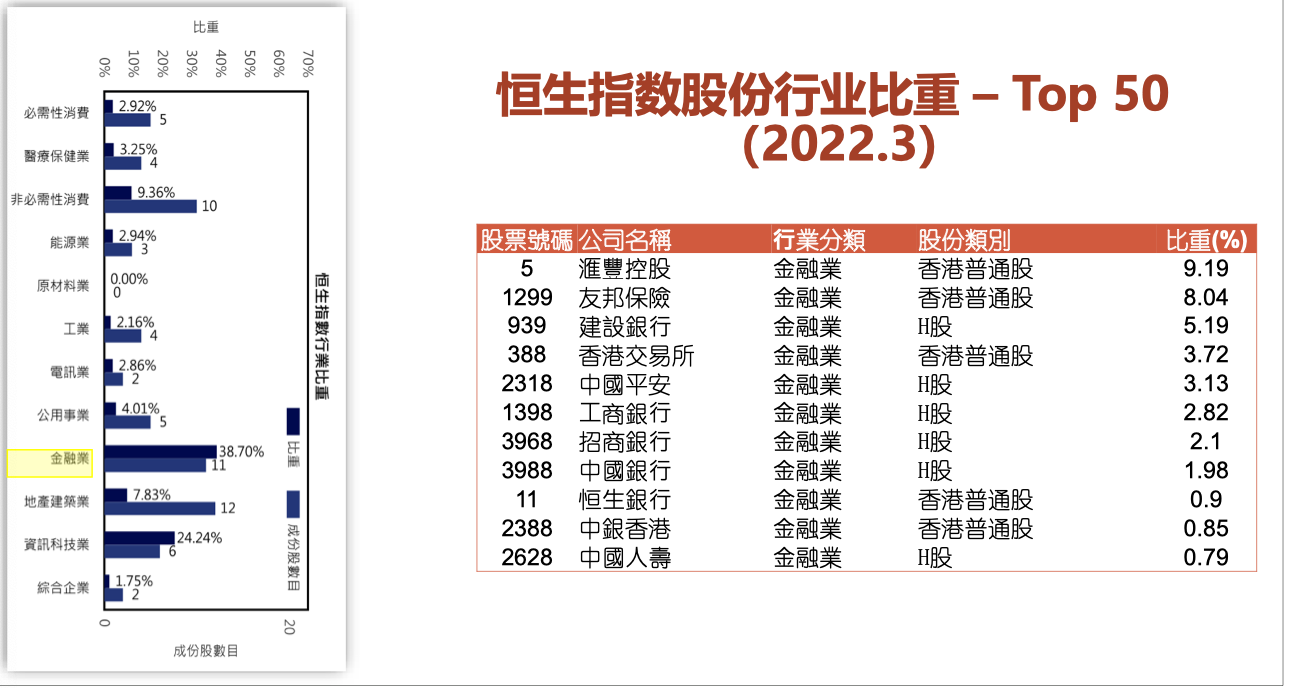 比重

0% 10% 20% 30% 40% 50% 60% 70%

必需性消費 2.92% 5

醫療保健業 3.25% 4

非必需性消費 9.36% 10

能源業 2.94% 3

原材料業 0.00% 0

工業 2.16% 4

電訊業 2.86% 2

公用事業 4.01% 5

金融業 38.70% 11

地產建築業 7.83% 12

資訊科技業 24.24% 6

綜合企業 1.75% 2

0 20

成份股數目

恒生指數行業比重

比重

成份股數目

恒生指数股份行业比重 – Top 50 (2022.3)

| 股票號碼 | 公司名稱 | 行業分類 | 股份類別 | 比重(%) |
|---|---|---|---|---|
| 5 | 滙豐控股 | 金融業 | 香港普通股 | 9.19 |
| 1299 | 友邦保險 | 金融業 | 香港普通股 | 8.04 |
| 939 | 建設銀行 | 金融業 | H股 | 5.19 |
| 388 | 香港交易所 | 金融業 | 香港普通股 | 3.72 |
| 2318 | 中國平安 | 金融業 | H股 | 3.13 |
| 1398 | 工商銀行 | 金融業 | H股 | 2.82 |
| 3968 | 招商銀行 | 金融業 | H股 | 2.1 |
| 3988 | 中國銀行 | 金融業 | H股 | 1.98 |
| 11 | 恒生銀行 | 金融業 | 香港普通股 | 0.9 |
| 2388 | 中銀香港 | 金融業 | 香港普通股 | 0.85 |
| 2628 | 中國人壽 | 金融業 | H股 | 0.79 |